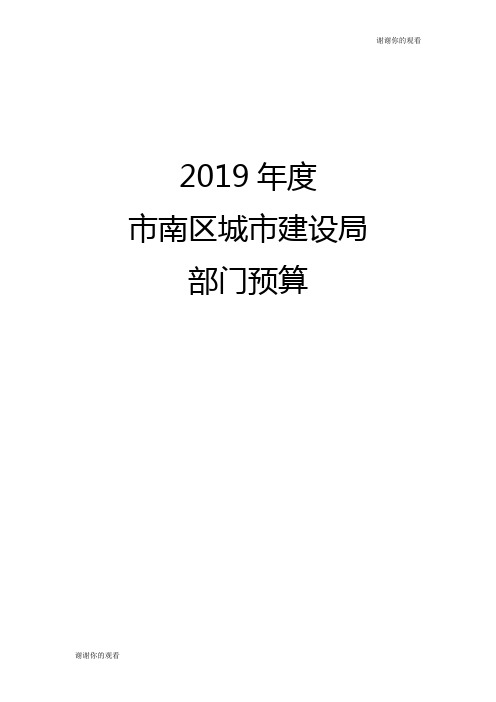 谢谢你的观看

2019 年度
市南区城市建设局
部门预算

谢谢你的观看